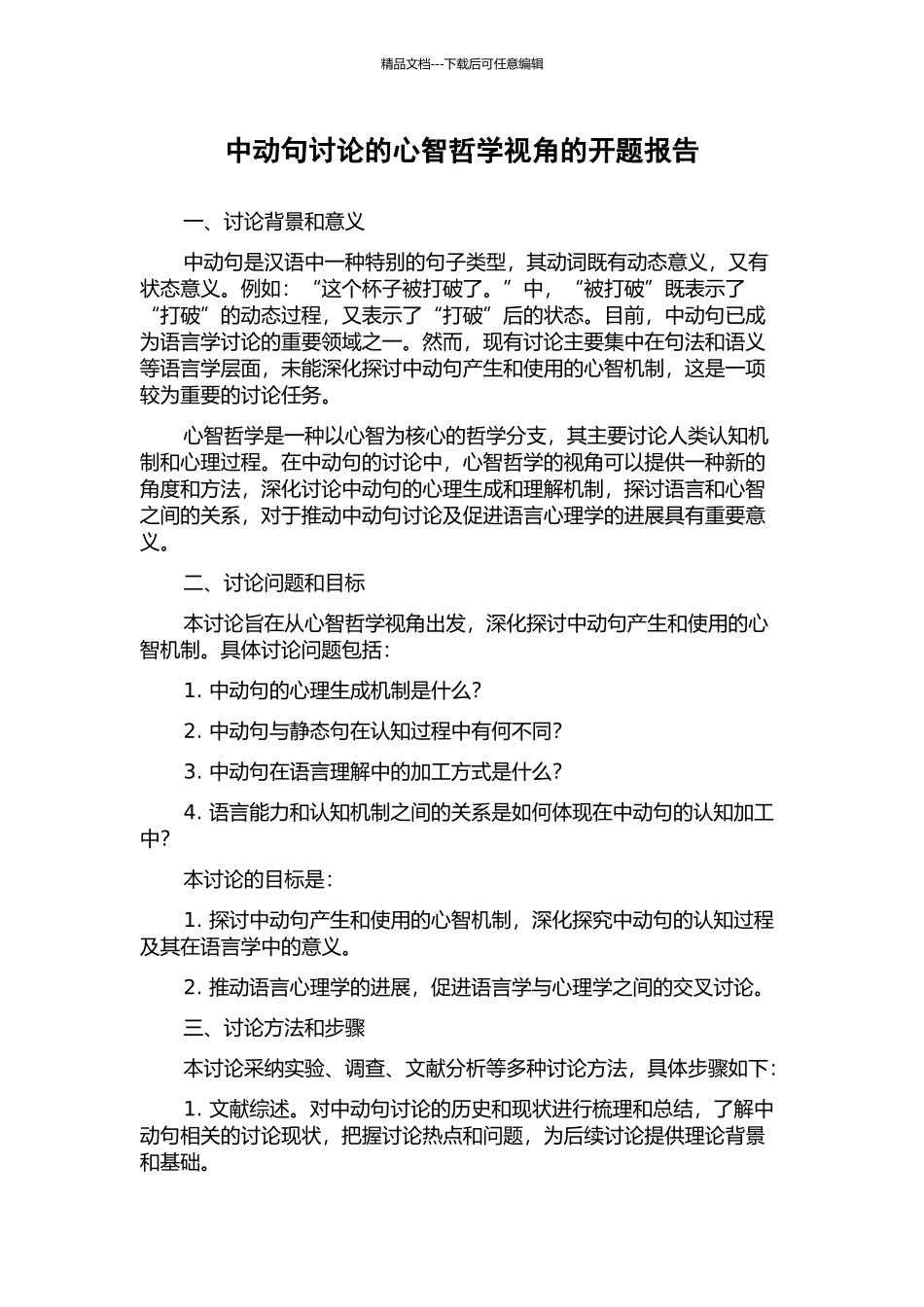 精品文档---下载后可任意编辑

中动句讨论的心智哲学视角的开题报告

一、讨论背景和意义

中动句是汉语中一种特别的句子类型，其动词既有动态意义，又有状态意义。例如：“这个杯子被打破了。”中，“被打破”既表示了“打破”的动态过程，又表示了“打破”后的状态。目前，中动句已成为语言学讨论的重要领域之一。然而，现有讨论主要集中在句法和语义等语言学层面，未能深化探讨中动句产生和使用的心智机制，这是一项较为重要的讨论任务。

心智哲学是一种以心智为核心的哲学分支，其主要讨论人类认知机制和心理过程。在中动句的讨论中，心智哲学的视角可以提供一种新的角度和方法，深化讨论中动句的心理生成和理解机制，探讨语言和心智之间的关系，对于推动中动句讨论及促进语言心理学的进展具有重要意义。

二、讨论问题和目标

本讨论旨在从心智哲学视角出发，深化探讨中动句产生和使用的心智机制。具体讨论问题包括：

1. 中动句的心理生成机制是什么？

2. 中动句与静态句在认知过程中有何不同？

3. 中动句在语言理解中的加工方式是什么？

4. 语言能力和认知机制之间的关系是如何体现在中动句的认知加工中？

本讨论的目标是：

1. 探讨中动句产生和使用的心智机制，深化探究中动句的认知过程及其在语言学中的意义。

2. 推动语言心理学的进展，促进语言学与心理学之间的交叉讨论。

三、讨论方法和步骤

本讨论采纳实验、调查、文献分析等多种讨论方法，具体步骤如下：

1. 文献综述。对中动句讨论的历史和现状进行梳理和总结，了解中动句相关的讨论现状，把握讨论热点和问题，为后续讨论提供理论背景和基础。